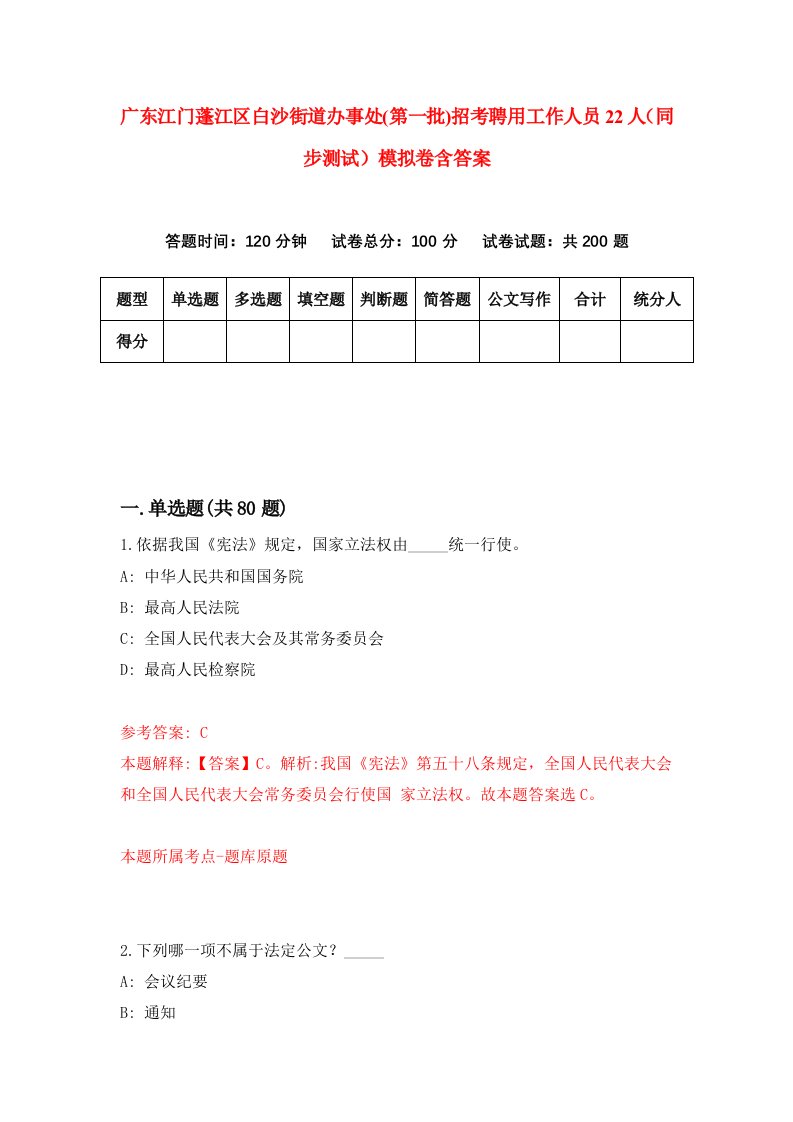 广东江门蓬江区白沙街道办事处(第一批)招考聘用工作人员22人（同步测试）模拟卷含答案

答题时间：120分钟　试卷总分：100分　试卷试题：共200题

| 题型 | 单选题 | 多选题 | 填空题 | 判断题 | 简答题 | 公文写作 | 合计 | 统分人 |
|---|---|---|---|---|---|---|---|---|
| 得分 | | | | | | | | |

一.单选题(共80题)

1.依据我国《宪法》规定，国家立法权由_____统一行使。
A: 中华人民共和国国务院
B: 最高人民法院
C: 全国人民代表大会及其常务委员会
D: 最高人民检察院

参考答案: C
本题解释:【答案】C。解析:我国《宪法》第五十八条规定，全国人民代表大会和全国人民代表大会常务委员会行使国 家立法权。故本题答案选C。

本题所属考点-题库原题

2.下列哪一项不属于法定公文？_____
A: 会议纪要
B: 通知